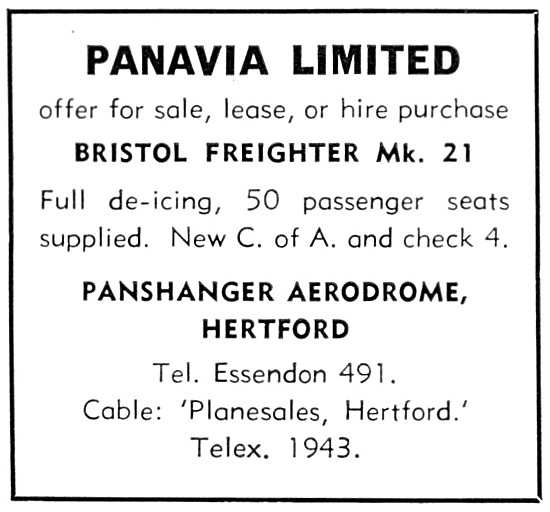 PANAVIA LIMITED

offer for sale, lease, or hire purchase

BRISTOL FREIGHTER Mk. 21

Full de-icing, 50 passenger seats supplied. New C. of A. and check 4.

PANSHANGER AERODROME, HERTFORD

Tel. Essendon 491.
Cable: 'Planesales, Hertford.'
Telex. 1943.